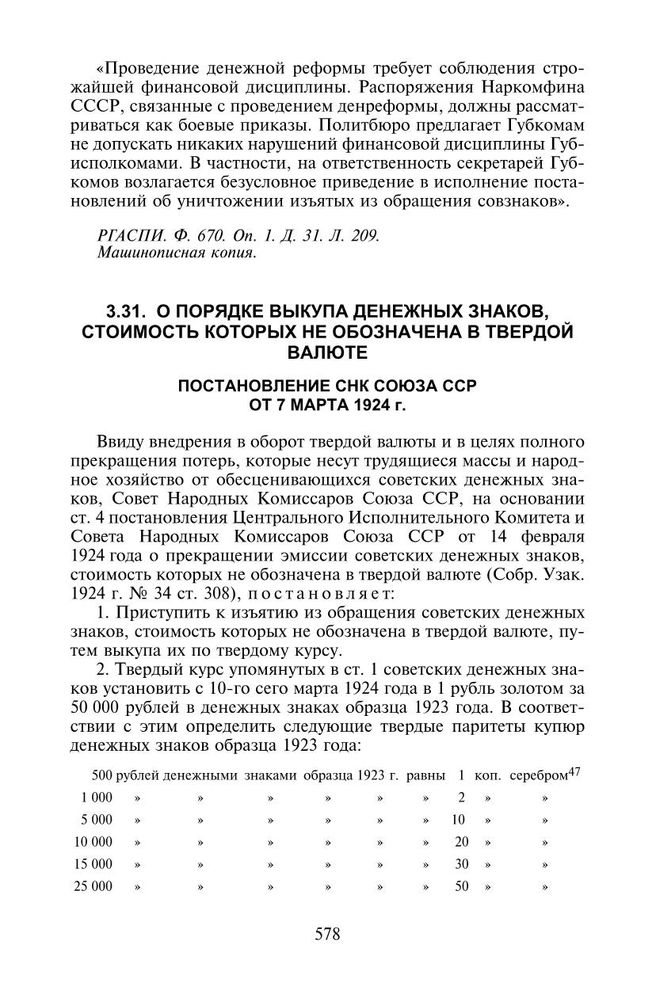 «Проведение денежной реформы требует соблюдения строжайшей финансовой дисциплины. Распоряжения Наркомфина СССР, связанные с проведением денреформы, должны рассматриваться как боевые приказы. Политбюро предлагает Губкомам не допускать никаких нарушений финансовой дисциплины Губисполкомами. В частности, на ответственность секретарей Губкомов возлагается безусловное приведение в исполнение постановлений об уничтожении изъятых из обращения совзнаков».

РГАСПИ. Ф. 670. Оп. 1. Д. 31. Л. 209.
Машинописная копия.

3.31. О ПОРЯДКЕ ВЫКУПА ДЕНЕЖНЫХ ЗНАКОВ, СТОИМОСТЬ КОТОРЫХ НЕ ОБОЗНАЧЕНА В ТВЕРДОЙ ВАЛЮТЕ

ПОСТАНОВЛЕНИЕ СНК СОЮЗА ССР ОТ 7 МАРТА 1924 г.

Ввиду внедрения в оборот твердой валюты и в целях полного прекращения потерь, которые несут трудящиеся массы и народное хозяйство от обесценивающихся советских денежных знаков, Совет Народных Комиссаров Союза ССР, на основании ст. 4 постановления Центрального Исполнительного Комитета и Совета Народных Комиссаров Союза ССР от 14 февраля 1924 года о прекращении эмиссии советских денежных знаков, стоимость которых не обозначена в твердой валюте (Собр. Узак. 1924 г. № 34 ст. 308), постановляет:

1. Приступить к изъятию из обращения советских денежных знаков, стоимость которых не обозначена в твердой валюте, путем выкупа их по твердому курсу.

2. Твердый курс упомянутых в ст. 1 советских денежных знаков установить с 10-го сего марта 1924 года в 1 рубль золотом за 50 000 рублей в денежных знаках образца 1923 года. В соответствии с этим определить следующие твердые паритеты купюр денежных знаков образца 1923 года:

| 500 | рублей | денежными | знаками | образца | 1923 г. | равны | 1 | коп. | серебром$^{47}$ |
|---|---|---|---|---|---|---|---|---|---|
| 1 000 | » | » | » | » | » | » | 2 | » | » |
| 5 000 | » | » | » | » | » | » | 10 | » | » |
| 10 000 | » | » | » | » | » | » | 20 | » | » |
| 15 000 | » | » | » | » | » | » | 30 | » | » |
| 25 000 | » | » | » | » | » | » | 50 | » | » |

578